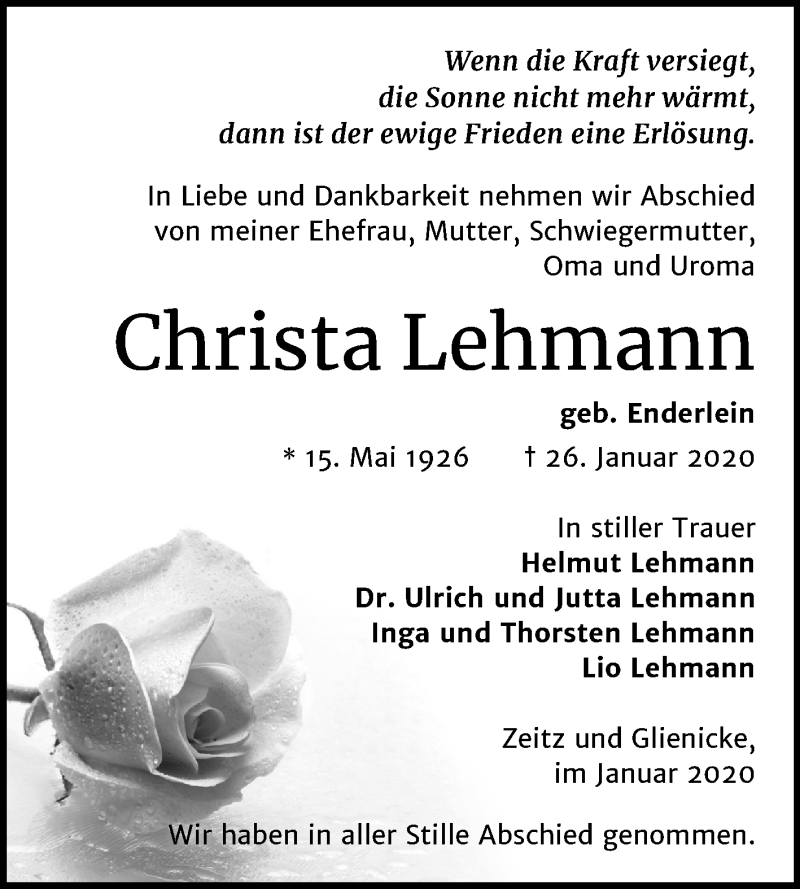 Wenn die Kraft versiegt,
die Sonne nicht mehr wärmt,
dann ist der ewige Frieden eine Erlösung.

In Liebe und Dankbarkeit nehmen wir Abschied von meiner Ehefrau, Mutter, Schwiegermutter, Oma und Uroma

Christa Lehmann

geb. Enderlein

* 15. Mai 1926 † 26. Januar 2020

In stiller Trauer
Helmut Lehmann
Dr. Ulrich und Jutta Lehmann
Inga und Thorsten Lehmann
Lio Lehmann

Zeitz und Glienicke,
im Januar 2020

Wir haben in aller Stille Abschied genommen.